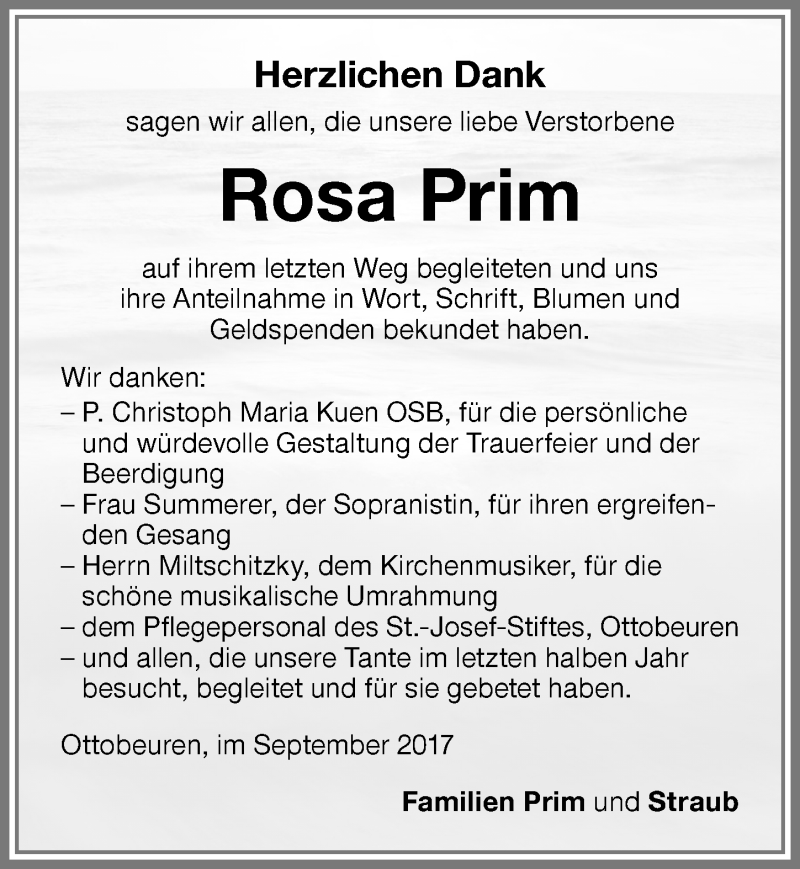 Herzlichen Dank

sagen wir allen, die unsere liebe Verstorbene

Rosa Prim

auf ihrem letzten Weg begleiteten und uns ihre Anteilnahme in Wort, Schrift, Blumen und Geldspenden bekundet haben.

Wir danken:
– P. Christoph Maria Kuen OSB, für die persönliche und würdevolle Gestaltung der Trauerfeier und der Beerdigung
– Frau Summerer, der Sopranistin, für ihren ergreifenden Gesang
– Herrn Miltschitzky, dem Kirchenmusiker, für die schöne musikalische Umrahmung
– dem Pflegepersonal des St.-Josef-Stiftes, Ottobeuren
– und allen, die unsere Tante im letzten halben Jahr besucht, begleitet und für sie gebetet haben.

Ottobeuren, im September 2017

Familien Prim und Straub